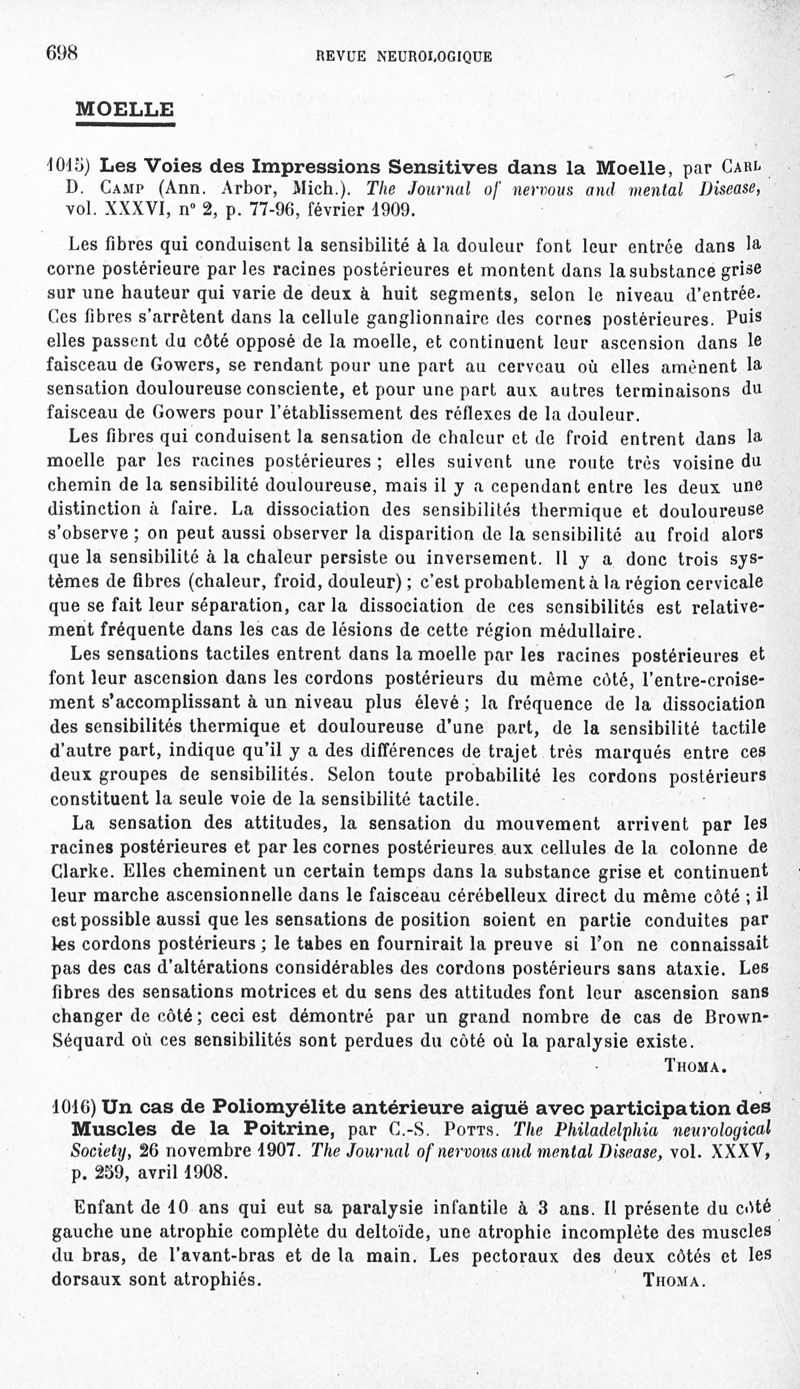 698 REVUE NEUROLOGIQUE

MOELLE

1015) Les Voies des Impressions Sensitives dans la Moelle, par Carl D. Camp (Ann. Arbor, Mich.). The Journal of nervous and mental Disease, vol. XXXVI, n° 2, p. 77-96, février 1909.

Les fibres qui conduisent la sensibilité à la douleur font leur entrée dans la corne postérieure par les racines postérieures et montent dans la substance grise sur une hauteur qui varie de deux à huit segments, selon le niveau d'entrée. Ces fibres s'arrêtent dans la cellule ganglionnaire des cornes postérieures. Puis elles passent du côté opposé de la moelle, et continuent leur ascension dans le faisceau de Gowers, se rendant pour une part au cerveau où elles amènent la sensation douloureuse consciente, et pour une part aux autres terminaisons du faisceau de Gowers pour l'établissement des réflexes de la douleur.

Les fibres qui conduisent la sensation de chaleur et de froid entrent dans la moelle par les racines postérieures ; elles suivent une route très voisine du chemin de la sensibilité douloureuse, mais il y a cependant entre les deux une distinction à faire. La dissociation des sensibilités thermique et douloureuse s'observe ; on peut aussi observer la disparition de la sensibilité au froid alors que la sensibilité à la chaleur persiste ou inversement. Il y a donc trois systèmes de fibres (chaleur, froid, douleur) ; c'est probablement à la région cervicale que se fait leur séparation, car la dissociation de ces sensibilités est relativement fréquente dans les cas de lésions de cette région médullaire.

Les sensations tactiles entrent dans la moelle par les racines postérieures et font leur ascension dans les cordons postérieurs du même côté, l'entre-croisement s'accomplissant à un niveau plus élevé ; la fréquence de la dissociation des sensibilités thermique et douloureuse d'une part, de la sensibilité tactile d'autre part, indique qu'il y a des différences de trajet très marqués entre ces deux groupes de sensibilités. Selon toute probabilité les cordons postérieurs constituent la seule voie de la sensibilité tactile.

La sensation des attitudes, la sensation du mouvement arrivent par les racines postérieures et par les cornes postérieures aux cellules de la colonne de Clarke. Elles cheminent un certain temps dans la substance grise et continuent leur marche ascensionnelle dans le faisceau cérébelleux direct du même côté ; il est possible aussi que les sensations de position soient en partie conduites par les cordons postérieurs ; le tabes en fournirait la preuve si l'on ne connaissait pas des cas d'altérations considérables des cordons postérieurs sans ataxie. Les fibres des sensations motrices et du sens des attitudes font leur ascension sans changer de côté ; ceci est démontré par un grand nombre de cas de Brown-Séquard où ces sensibilités sont perdues du côté où la paralysie existe.

Thoma.

1016) Un cas de Poliomyélite antérieure aiguë avec participation des Muscles de la Poitrine, par C.-S. Potts. The Philadelphia neurological Society, 26 novembre 1907. The Journal of nervous and mental Disease, vol. XXXV, p. 259, avril 1908.

Enfant de 10 ans qui eut sa paralysie infantile à 3 ans. Il présente du côté gauche une atrophie complète du deltoïde, une atrophie incomplète des muscles du bras, de l'avant-bras et de la main. Les pectoraux des deux côtés et les dorsaux sont atrophiés. Thoma.